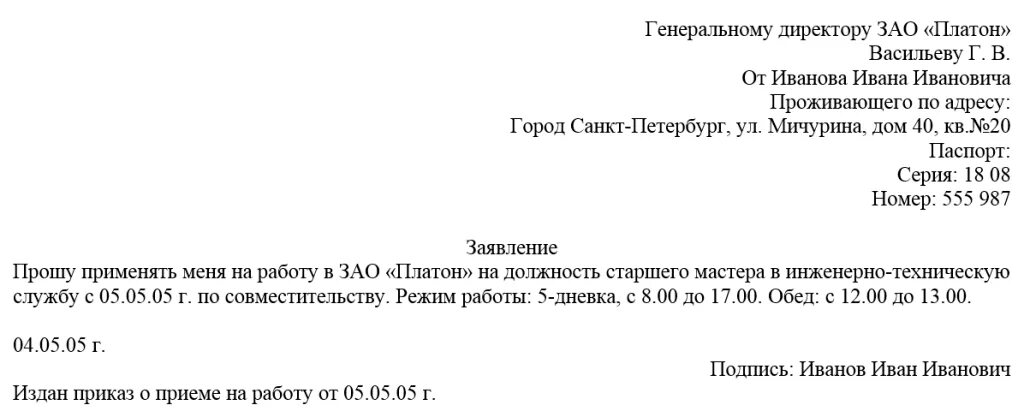 Генеральному директору ЗАО «Платон»
Васильеву Г. В.
От Иванова Ивана Ивановича
Проживающего по адресу:
Город Санкт-Петербург, ул. Мичурина, дом 40, кв.№20
Паспорт:
Серия: 18 08
Номер: 555 987

Заявление

Прошу применять меня на работу в ЗАО «Платон» на должность старшего мастера в инженерно-техническую службу с 05.05.05 г. по совместительству. Режим работы: 5-дневка, с 8.00 до 17.00. Обед: с 12.00 до 13.00.

04.05.05 г.

Подпись: Иванов Иван Иванович

Издан приказ о приеме на работу от 05.05.05 г.